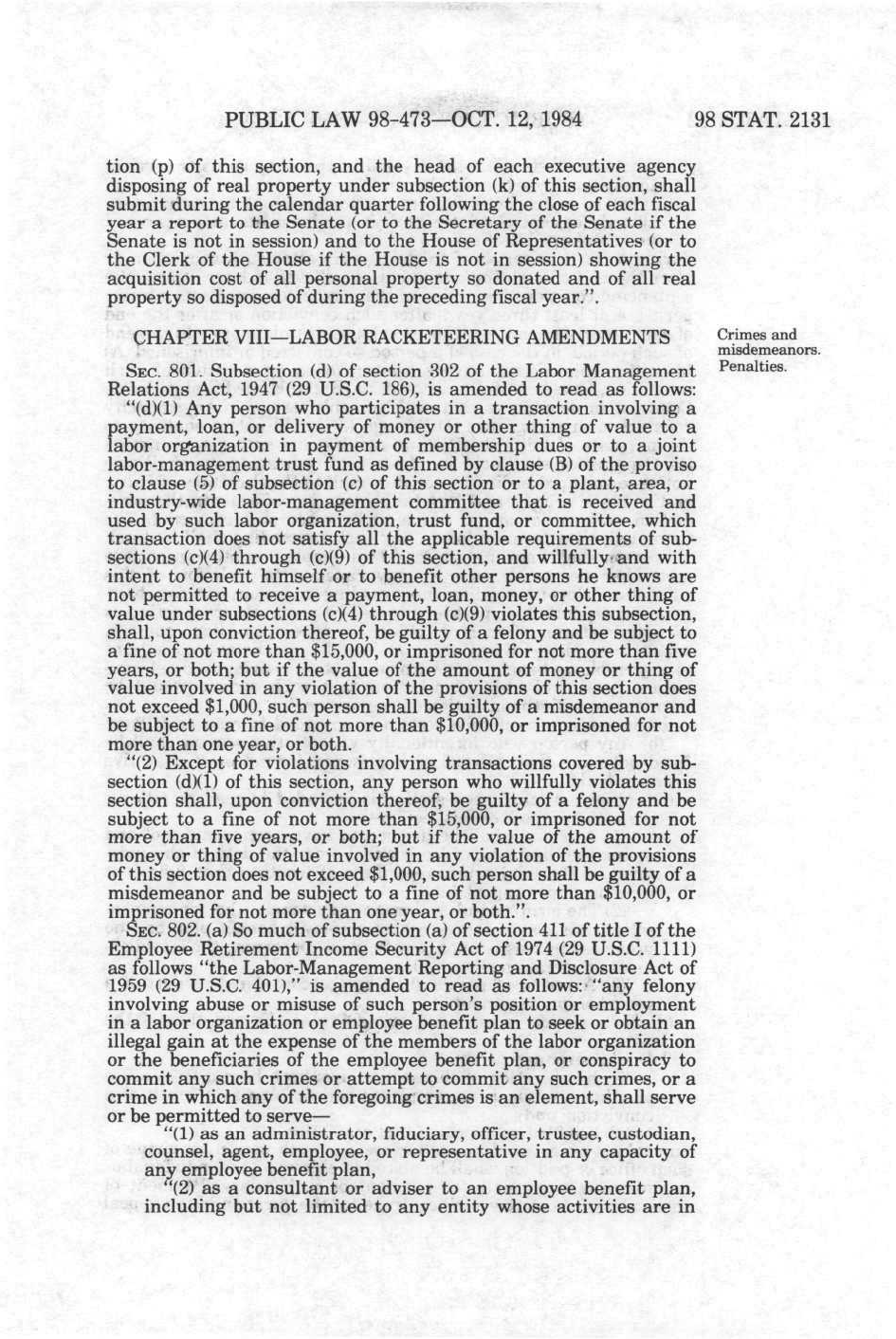 PUBLIC LAW 98-473—OCT. 12, 1984 98 STAT. 2131

tion (p) of this section, and the head of each executive agency disposing of real property under subsection (k) of this section, shall submit during the calendar quarter following the close of each fiscal year a report to the Senate (or to the Secretary of the Senate if the Senate is not in session) and to the House of Representatives (or to the Clerk of the House if the House is not in session) showing the acquisition cost of all personal property so donated and of all real property so disposed of during the preceding fiscal year.".

CHAPTER VIII—LABOR RACKETEERING AMENDMENTS

Crimes and misdemeanors. Penalties.

SEC. 801. Subsection (d) of section 302 of the Labor Management Relations Act, 1947 (29 U.S.C. 186), is amended to read as follows:

"(d)(1) Any person who participates in a transaction involving a payment, loan, or delivery of money or other thing of value to a labor organization in payment of membership dues or to a joint labor-management trust fund as defined by clause (B) of the proviso to clause (5) of subsection (c) of this section or to a plant, area, or industry-wide labor-management committee that is received and used by such labor organization, trust fund, or committee, which transaction does not satisfy all the applicable requirements of subsections (c)(4) through (c)(9) of this section, and willfully and with intent to benefit himself or to benefit other persons he knows are not permitted to receive a payment, loan, money, or other thing of value under subsections (c)(4) through (c)(9) violates this subsection, shall, upon conviction thereof, be guilty of a felony and be subject to a fine of not more than $15,000, or imprisoned for not more than five years, or both; but if the value of the amount of money or thing of value involved in any violation of the provisions of this section does not exceed $1,000, such person shall be guilty of a misdemeanor and be subject to a fine of not more than $10,000, or imprisoned for not more than one year, or both.

"(2) Except for violations involving transactions covered by subsection (d)(1) of this section, any person who willfully violates this section shall, upon conviction thereof, be guilty of a felony and be subject to a fine of not more than $15,000, or imprisoned for not more than five years, or both; but if the value of the amount of money or thing of value involved in any violation of the provisions of this section does not exceed $1,000, such person shall be guilty of a misdemeanor and be subject to a fine of not more than $10,000, or imprisoned for not more than one year, or both.".

SEC. 802. (a) So much of subsection (a) of section 411 of title I of the Employee Retirement Income Security Act of 1974 (29 U.S.C. 1111) as follows "the Labor-Management Reporting and Disclosure Act of 1959 (29 U.S.C. 401)," is amended to read as follows: "any felony involving abuse or misuse of such person's position or employment in a labor organization or employee benefit plan to seek or obtain an illegal gain at the expense of the members of the labor organization or the beneficiaries of the employee benefit plan, or conspiracy to commit any such crimes or attempt to commit any such crimes, or a crime in which any of the foregoing crimes is an element, shall serve or be permitted to serve—

"(1) as an administrator, fiduciary, officer, trustee, custodian, counsel, agent, employee, or representative in any capacity of any employee benefit plan,

"(2) as a consultant or adviser to an employee benefit plan, including but not limited to any entity whose activities are in